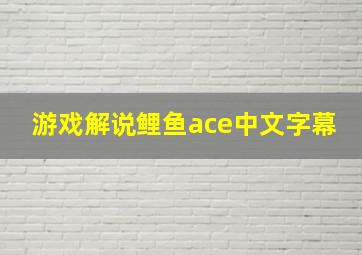 游戏解说鲤鱼ace中文字幕